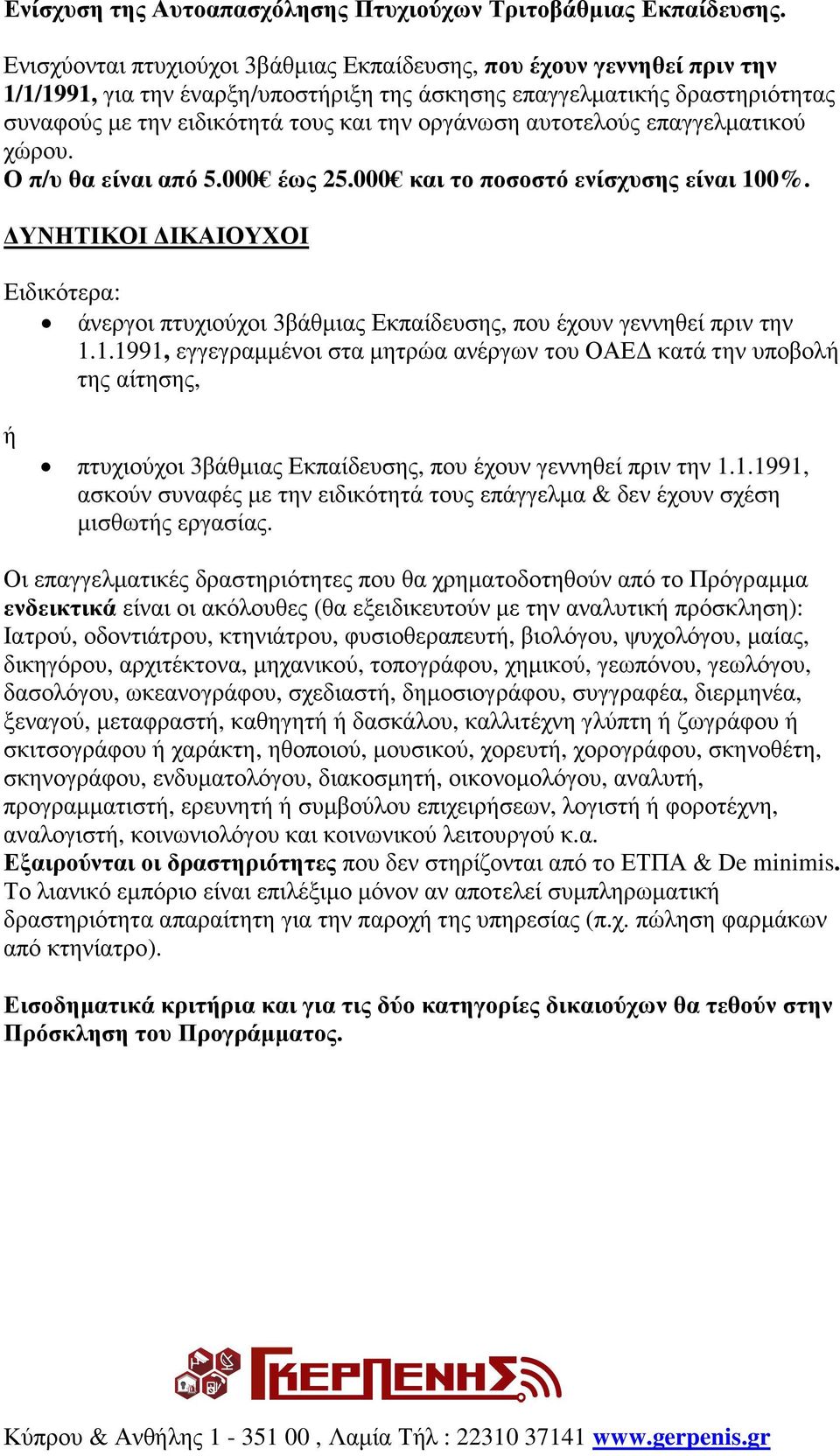 Ενίσχυση της Αυτοαπασχόλησης Πτυχιούχων Τριτοβάθμιας Εκπαίδευσης.

Ενισχύονται πτυχιούχοι 3βάθμιας Εκπαίδευσης, που έχουν γεννηθεί πριν την 1/1/1991, για την έναρξη/υποστήριξη της άσκησης επαγγελματικής δραστηριότητας συναφούς με την ειδικότητά τους και την οργάνωση αυτοτελούς επαγγελματικού χώρου.
Ο π/υ θα είναι από 5.000€ έως 25.000€ και το ποσοστό ενίσχυσης είναι 100%.

ΔΥΝΗΤΙΚΟΙ ΔΙΚΑΙΟΥΧΟΙ

Ειδικότερα:

• άνεργοι πτυχιούχοι 3βάθμιας Εκπαίδευσης, που έχουν γεννηθεί πριν την 1.1.1991, εγγεγραμμένοι στα μητρώα ανέργων του ΟΑΕΔ κατά την υποβολή της αίτησης,

ή

• πτυχιούχοι 3βάθμιας Εκπαίδευσης, που έχουν γεννηθεί πριν την 1.1.1991, ασκούν συναφές με την ειδικότητά τους επάγγελμα & δεν έχουν σχέση μισθωτής εργασίας.

Οι επαγγελματικές δραστηριότητες που θα χρηματοδοτηθούν από το Πρόγραμμα ενδεικτικά είναι οι ακόλουθες (θα εξειδικευτούν με την αναλυτική πρόσκληση): Ιατρού, οδοντιάτρου, κτηνιάτρου, φυσιοθεραπευτή, βιολόγου, ψυχολόγου, μαίας, δικηγόρου, αρχιτέκτονα, μηχανικού, τοπογράφου, χημικού, γεωπόνου, γεωλόγου, δασολόγου, ωκεανογράφου, σχεδιαστή, δημοσιογράφου, συγγραφέα, διερμηνέα, ξεναγού, μεταφραστή, καθηγητή ή δασκάλου, καλλιτέχνη γλύπτη ή ζωγράφου ή σκιτσογράφου ή χαράκτη, ηθοποιού, μουσικού, χορευτή, χορογράφου, σκηνοθέτη, σκηνογράφου, ενδυματολόγου, διακοσμητή, οικονομολόγου, αναλυτή, προγραμματιστή, ερευνητή ή συμβούλου επιχειρήσεων, λογιστή ή φοροτέχνη, αναλογιστή, κοινωνιολόγου και κοινωνικού λειτουργού κ.α.
Εξαιρούνται οι δραστηριότητες που δεν στηρίζονται από το ΕΤΠΑ & De minimis. Το λιανικό εμπόριο είναι επιλέξιμο μόνον αν αποτελεί συμπληρωματική δραστηριότητα απαραίτητη για την παροχή της υπηρεσίας (π.χ. πώληση φαρμάκων από κτηνίατρο).

Εισοδηματικά κριτήρια και για τις δύο κατηγορίες δικαιούχων θα τεθούν στην Πρόσκληση του Προγράμματος.

ΓΚΕΡΠΕΝΗΣ

Κύπρου & Ανθήλης 1 - 351 00 , Λαμία Τήλ : 22310 37141 www.gerpenis.gr